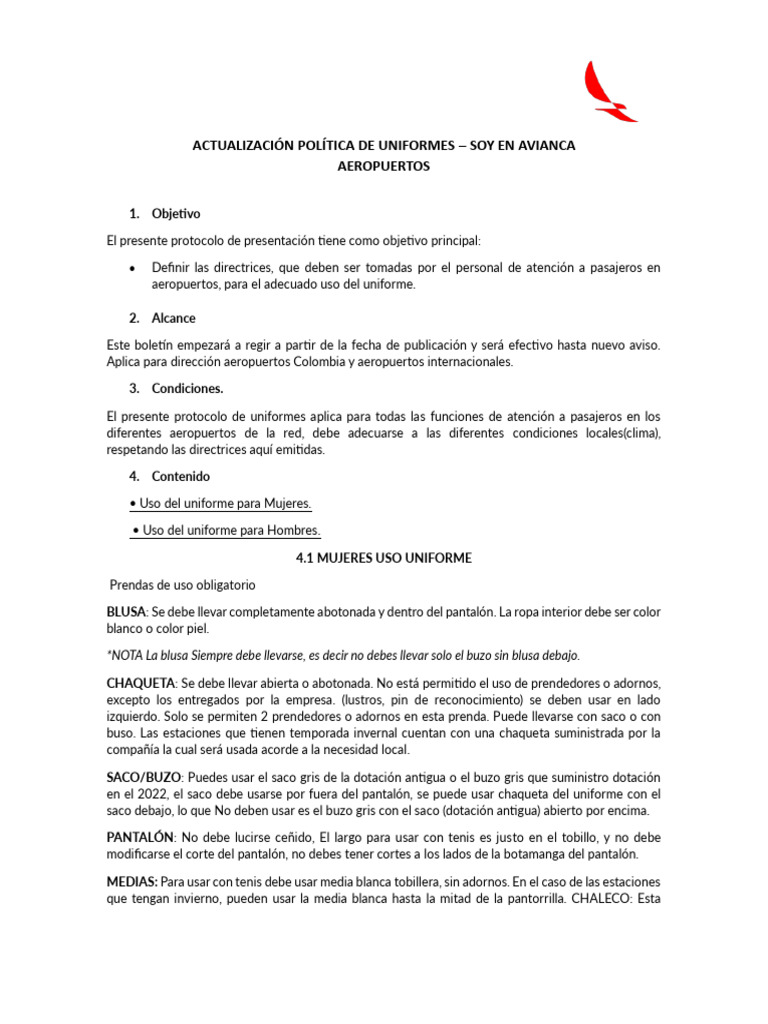 ACTUALIZACIÓN POLÍTICA DE UNIFORMES – SOY EN AVIANCA
AEROPUERTOS

1. Objetivo

El presente protocolo de presentación tiene como objetivo principal:

• Definir las directrices, que deben ser tomadas por el personal de atención a pasajeros en aeropuertos, para el adecuado uso del uniforme.

2. Alcance

Este boletín empezará a regir a partir de la fecha de publicación y será efectivo hasta nuevo aviso. Aplica para dirección aeropuertos Colombia y aeropuertos internacionales.

3. Condiciones.

El presente protocolo de uniformes aplica para todas las funciones de atención a pasajeros en los diferentes aeropuertos de la red, debe adecuarse a las diferentes condiciones locales(clima), respetando las directrices aquí emitidas.

4. Contenido

• Uso del uniforme para Mujeres.

• Uso del uniforme para Hombres.

4.1 MUJERES USO UNIFORME

Prendas de uso obligatorio

BLUSA: Se debe llevar completamente abotonada y dentro del pantalón. La ropa interior debe ser color blanco o color piel.

*NOTA La blusa Siempre debe llevarse, es decir no debes llevar solo el buzo sin blusa debajo.

CHAQUETA: Se debe llevar abierta o abotonada. No está permitido el uso de prendedores o adornos, excepto los entregados por la empresa. (lustros, pin de reconocimiento) se deben usar en lado izquierdo. Solo se permiten 2 prendedores o adornos en esta prenda. Puede llevarse con saco o con buso. Las estaciones que tienen temporada invernal cuentan con una chaqueta suministrada por la compañía la cual será usada acorde a la necesidad local.

SACO/BUZO: Puedes usar el saco gris de la dotación antigua o el buzo gris que suministro dotación en el 2022, el saco debe usarse por fuera del pantalón, se puede usar chaqueta del uniforme con el saco debajo, lo que No deben usar es el buzo gris con el saco (dotación antigua) abierto por encima.

PANTALÓN: No debe lucirse ceñido, El largo para usar con tenis es justo en el tobillo, y no debe modificarse el corte del pantalón, no debes tener cortes a los lados de la botamanga del pantalón.

MEDIAS: Para usar con tenis debe usar media blanca tobillera, sin adornos. En el caso de las estaciones que tengan invierno, pueden usar la media blanca hasta la mitad de la pantorrilla. CHALECO: Esta